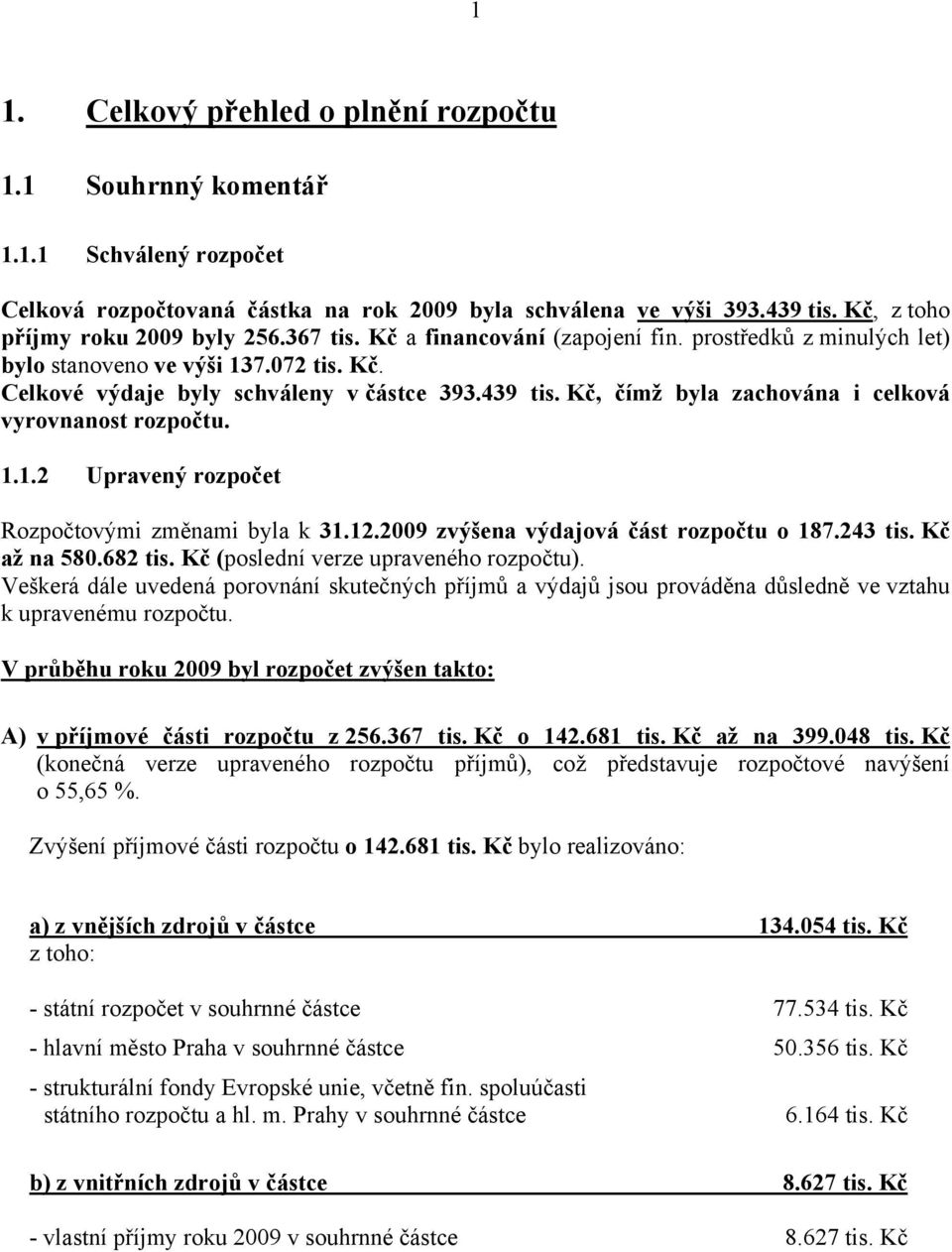 1

1. Celkový přehled o plnění rozpočtu

1.1 Souhrnný komentář

1.1.1 Schválený rozpočet

Celková rozpočtovaná částka na rok 2009 byla schválena ve výši 393.439 tis. Kč, z toho příjmy roku 2009 byly 256.367 tis. Kč a financování (zapojení fin. prostředků z minulých let) bylo stanoveno ve výši 137.072 tis. Kč.
Celkové výdaje byly schváleny v částce 393.439 tis. Kč, čímž byla zachována i celková vyrovnanost rozpočtu.

1.1.2 Upravený rozpočet

Rozpočtovými změnami byla k 31.12.2009 zvýšena výdajová část rozpočtu o 187.243 tis. Kč až na 580.682 tis. Kč (poslední verze upraveného rozpočtu).
Veškerá dále uvedená porovnání skutečných příjmů a výdajů jsou prováděna důsledně ve vztahu k upravenému rozpočtu.

V průběhu roku 2009 byl rozpočet zvýšen takto:

A) v příjmové části rozpočtu z 256.367 tis. Kč o 142.681 tis. Kč až na 399.048 tis. Kč (konečná verze upraveného rozpočtu příjmů), což představuje rozpočtové navýšení o 55,65 %.

Zvýšení příjmové části rozpočtu o 142.681 tis. Kč bylo realizováno:

a) z vnějších zdrojů v částce 134.054 tis. Kč
z toho:

- státní rozpočet v souhrnné částce 77.534 tis. Kč

- hlavní město Praha v souhrnné částce 50.356 tis. Kč

- strukturální fondy Evropské unie, včetně fin. spoluúčasti státního rozpočtu a hl. m. Prahy v souhrnné částce 6.164 tis. Kč

b) z vnitřních zdrojů v částce 8.627 tis. Kč

- vlastní příjmy roku 2009 v souhrnné částce 8.627 tis. Kč